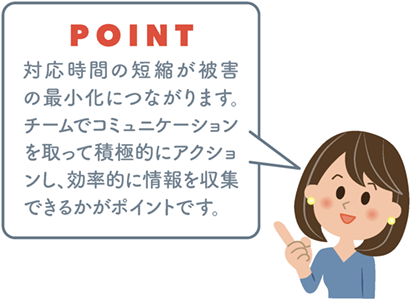 POINT

対応時間の短縮が被害の最小化につながります。チームでコミュニケーションを取って積極的にアクションし、効率的に情報を収集できるかがポイントです。